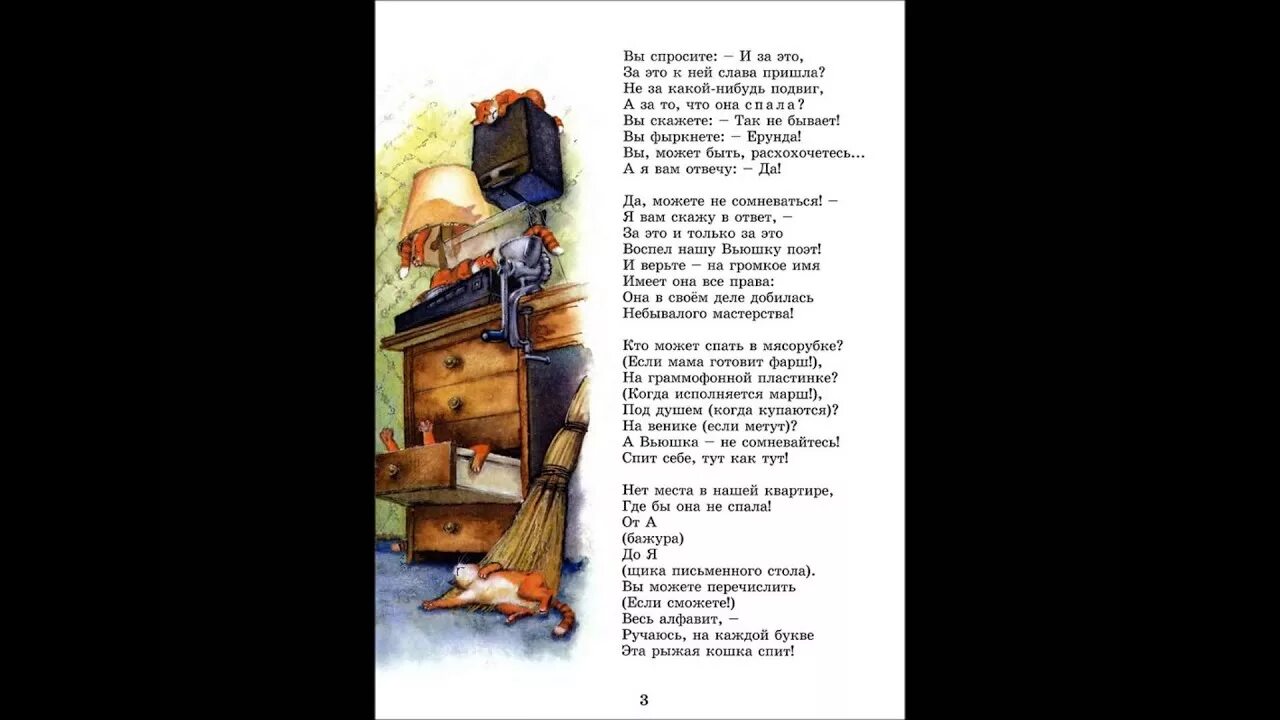 Вы спросите: — И за это,
За это к ней слава пришла?
Не за какой-нибудь подвиг,
А за то, что она спала?
Вы скажете: — Так не бывает!
Вы фыркнете: — Ерунда!
Вы, может быть, расхохочетесь...
А я вам отвечу: — Да!

Да, можете не сомневаться! —
Я вам скажу в ответ, —
За это и только за это
Воспел нашу Вьюшку поэт!
И верьте — на громкое имя
Имеет она все права:
Она в своём деле добилась
Небывалого мастерства!

Кто может спать в мясорубке?
(Если мама готовит фарш!),
На граммофонной пластинке?
(Когда исполняется марш!),
Под душем (когда купаются)?
На венике (если метут)?
А Вьюшка — не сомневайтесь!
Спит себе, тут как тут!

Нет места в нашей квартире,
Где бы она не спала!
От А
(бажура)
До Я
(щика письменного стола).
Вы можете перечислить
(Если сможете!)
Весь алфавит, —
Ручаюсь, на каждой букве
Эта рыжая кошка спит!

3